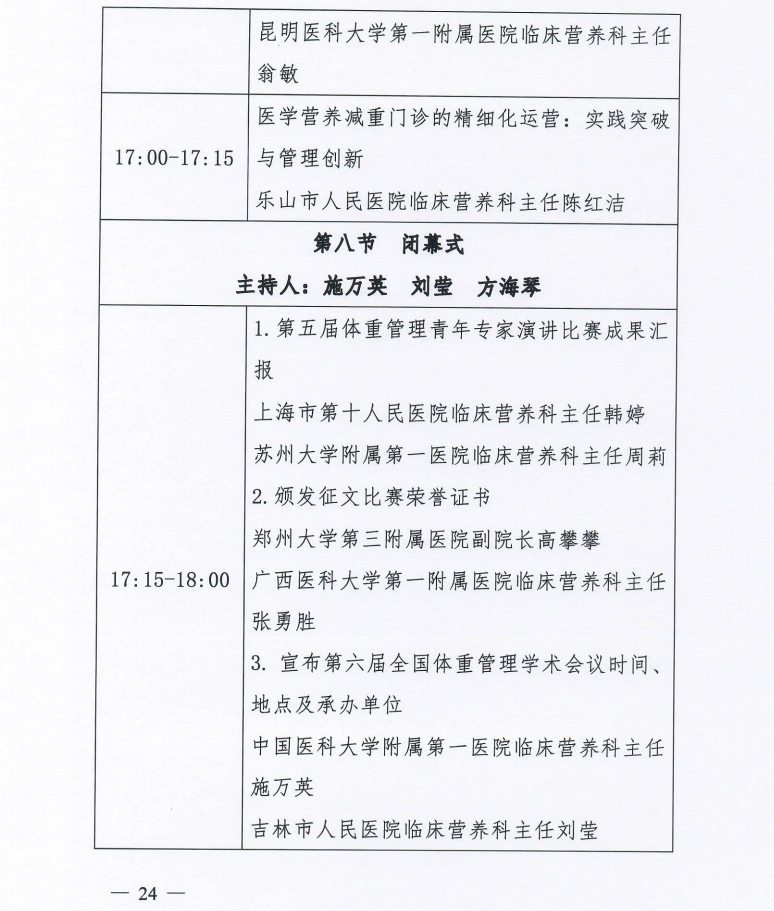 | | |
|---|---|
| | 昆明医科大学第一附属医院临床营养科主任翁敏 |
| 17:00-17:15 | 医学营养减重门诊的精细化运营：实践突破与管理创新<br>乐山市人民医院临床营养科主任陈红洁 |
| 第八节　闭幕式<br>主持人：施万英　刘莹　方海琴 | |
| 17:15-18:00 | 1.第五届体重管理青年专家演讲比赛成果汇报<br>上海市第十人民医院临床营养科主任韩婷<br>苏州大学附属第一医院临床营养科主任周莉<br>2.颁发征文比赛荣誉证书<br>郑州大学第三附属医院副院长高攀攀<br>广西医科大学第一附属医院临床营养科主任张勇胜<br>3. 宣布第六届全国体重管理学术会议时间、地点及承办单位<br>中国医科大学附属第一医院临床营养科主任施万英<br>吉林市人民医院临床营养科主任刘莹 |

— 24 —